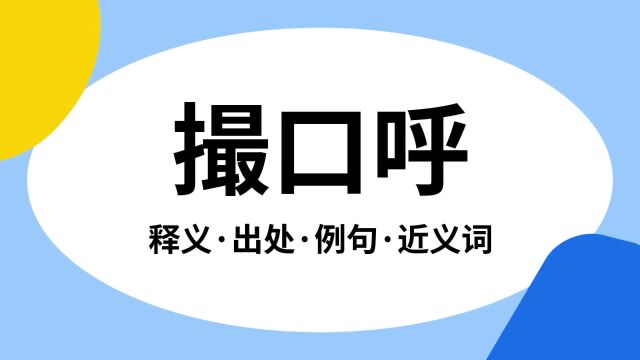 撮口呼

释义·出处·例句·近义词